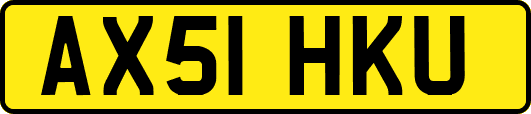 AX51 HKU